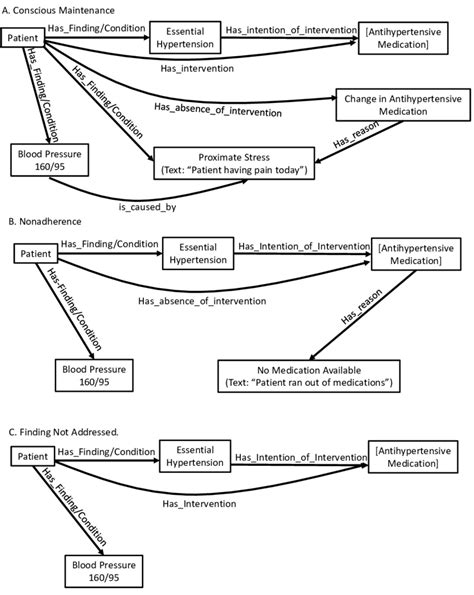 A. Conscious Maintenance

Patient

Has_Finding/Condition

Essential Hypertension

Has_intention_of_intervention

[Antihypertensive Medication]

Has_intervention

Has_Finding/Condition

Has_Finding/Condition

Has_absence_of_intervention

Change in Antihypertensive Medication

Has_reason

Blood Pressure 160/95

Proximate Stress (Text: "Patient having pain today")

is_caused_by

B. Nonadherence

Patient

Has_Finding/Condition

Essential Hypertension

Has_Intention_of_Intervention

[Antihypertensive Medication]

Has-Finding/Condition

Has_absence_of_intervention

Has_reason

Blood Pressure 160/95

No Medication Available (Text: "Patient ran out of medications")

C. Finding Not Addressed.

Patient

Has_Finding/Condition

Essential Hypertension

Has_Intention_of_Intervention

[Antihypertensive Medication]

Has_Finding/Condition

Has_Intervention

Blood Pressure 160/95